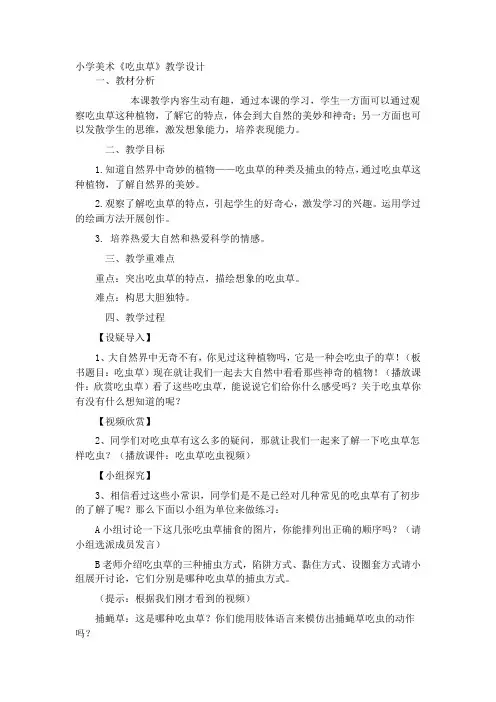 小学美术《吃虫草》教学设计

一、教材分析

本课教学内容生动有趣，通过本课的学习，学生一方面可以通过观察吃虫草这种植物，了解它的特点，体会到大自然的美妙和神奇；另一方面也可以发散学生的思维，激发想象能力，培养表现能力。

二、教学目标

1.知道自然界中奇妙的植物——吃虫草的种类及捕虫的特点，通过吃虫草这种植物，了解自然界的美妙。

2.观察了解吃虫草的特点，引起学生的好奇心，激发学习的兴趣。运用学过的绘画方法开展创作。

3. 培养热爱大自然和热爱科学的情感。

三、教学重难点

重点：突出吃虫草的特点，描绘想象的吃虫草。

难点：构思大胆独特。

四、教学过程

【设疑导入】

1、大自然界中无奇不有，你见过这种植物吗，它是一种会吃虫子的草！（板书题目：吃虫草）现在就让我们一起去大自然中看看那些神奇的植物！（播放课件：欣赏吃虫草）看了这些吃虫草，能说说它们给你什么感受吗？关于吃虫草你有没有什么想知道的呢？

【视频欣赏】

2、同学们对吃虫草有这么多的疑问，那就让我们一起来了解一下吃虫草怎样吃虫？（播放课件：吃虫草吃虫视频）

【小组探究】

3、相信看过这些小常识，同学们是不是已经对几种常见的吃虫草有了初步的了解了呢？那么下面以小组为单位来做练习：

A 小组讨论一下这几张吃虫草捕食的图片，你能排列出正确的顺序吗？（请小组选派成员发言）

B 老师介绍吃虫草的三种捕虫方式，陷阱方式、黏住方式、设圈套方式请小组展开讨论，它们分别是哪种吃虫草的捕虫方式。

（提示：根据我们刚才看到的视频）

捕蝇草：这是哪种吃虫草？你们能用肢体语言来模仿出捕蝇草吃虫的动作吗？